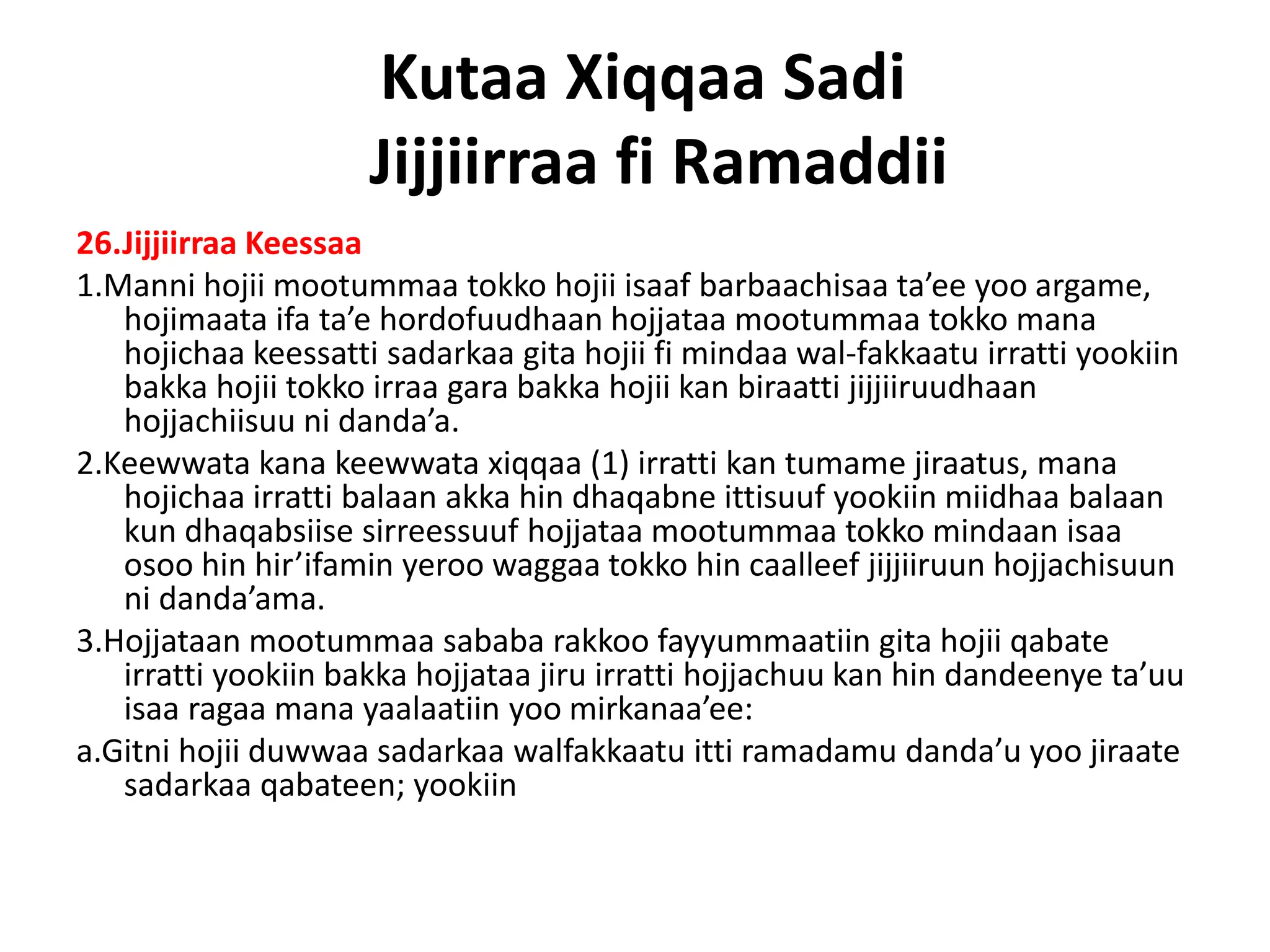 Kutaa Xiqqaa Sadi
Jijjiirraa fi Ramaddii

26.Jijjiirraa Keessaa

1.Manni hojii mootummaa tokko hojii isaaf barbaachisaa ta’ee yoo argame, hojimaata ifa ta’e hordofuudhaan hojjataa mootummaa tokko mana hojichaa keessatti sadarkaa gita hojii fi mindaa wal-fakkaatu irratti yookiin bakka hojii tokko irraa gara bakka hojii kan biraatti jijjiiruudhaan hojjachiisuu ni danda’a.

2.Keewwata kana keewwata xiqqaa (1) irratti kan tumame jiraatus, mana hojichaa irratti balaan akka hin dhaqabne ittisuuf yookiin miidhaa balaan kun dhaqabsiise sirreessuuf hojjataa mootummaa tokko mindaan isaa osoo hin hir’ifamin yeroo waggaa tokko hin caalleef jijjiiruun hojjachisuun ni danda’ama.

3.Hojjataan mootummaa sababa rakkoo fayyummaatiin gita hojii qabate irratti yookiin bakka hojjataa jiru irratti hojjachuu kan hin dandeenye ta’uu isaa ragaa mana yaalaatiin yoo mirkanaa’ee:

a.Gitni hojii duwwaa sadarkaa walfakkaatu itti ramadamu danda’u yoo jiraate sadarkaa qabateen; yookiin